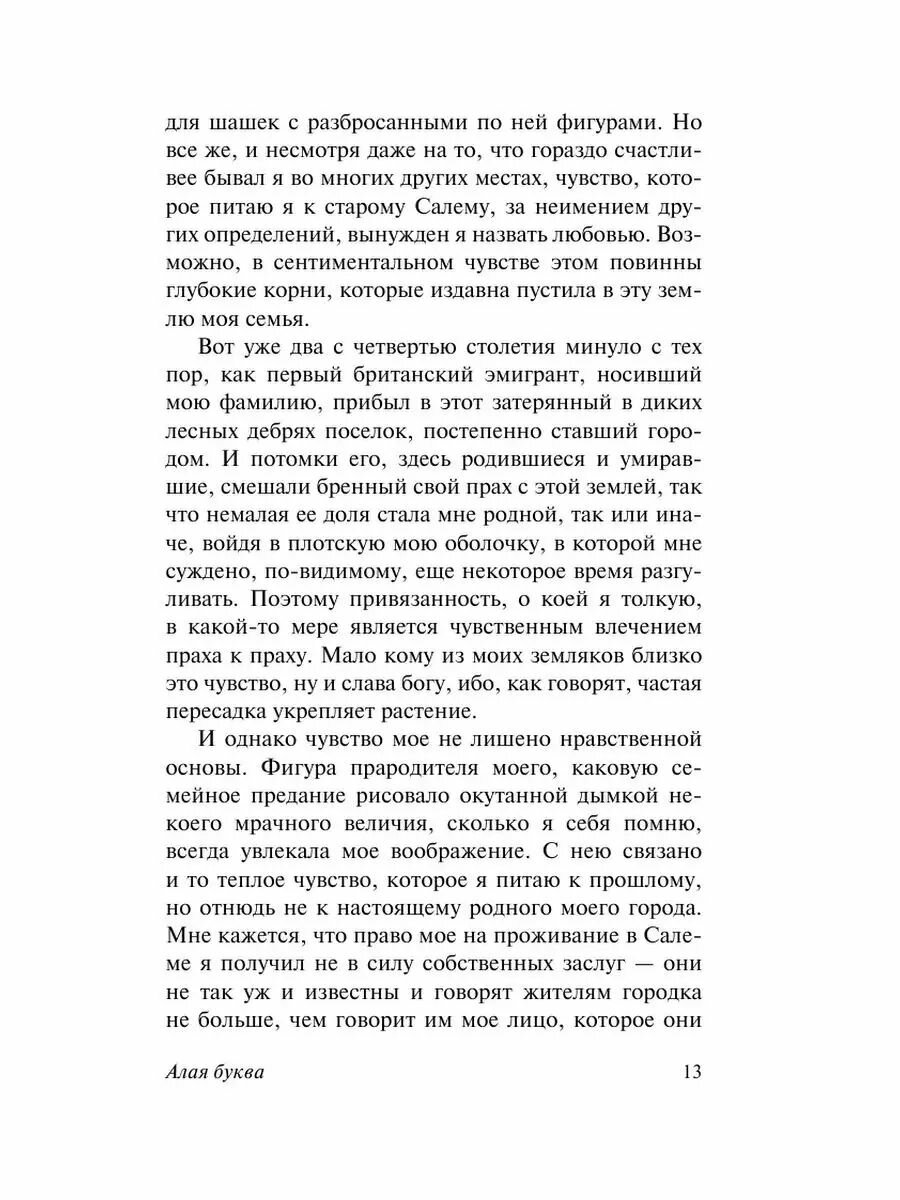 для шашек с разбросанными по ней фигурами. Но все же, и несмотря даже на то, что гораздо счастливее бывал я во многих других местах, чувство, которое питаю я к старому Салему, за неимением других определений, вынужден я назвать любовью. Возможно, в сентиментальном чувстве этом повинны глубокие корни, которые издавна пустила в эту землю моя семья.

Вот уже два с четвертью столетия минуло с тех пор, как первый британский эмигрант, носивший мою фамилию, прибыл в этот затерянный в диких лесных дебрях поселок, постепенно ставший городом. И потомки его, здесь родившиеся и умиравшие, смешали бренный свой прах с этой землей, так что немалая ее доля стала мне родной, так или иначе, войдя в плотскую мою оболочку, в которой мне суждено, по-видимому, еще некоторое время разгуливать. Поэтому привязанность, о коей я толкую, в какой-то мере является чувственным влечением праха к праху. Мало кому из моих земляков близко это чувство, ну и слава богу, ибо, как говорят, частая пересадка укрепляет растение.

И однако чувство мое не лишено нравственной основы. Фигура прародителя моего, каковую семейное предание рисовало окутанной дымкой некоего мрачного величия, сколько я себя помню, всегда увлекала мое воображение. С нею связано и то теплое чувство, которое я питаю к прошлому, но отнюдь не к настоящему родного моего города. Мне кажется, что право мое на проживание в Салеме я получил не в силу собственных заслуг — они не так уж и известны и говорят жителям городка не больше, чем говорит им мое лицо, которое они

Алая буква 13